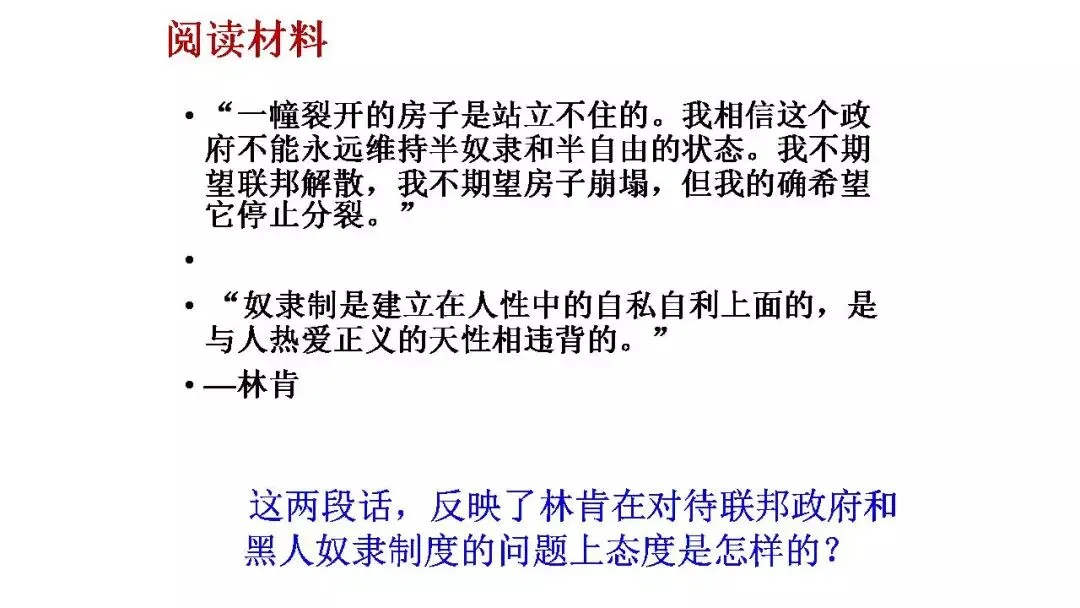 阅读材料

• “一幢裂开的房子是站立不住的。我相信这个政府不能永远维持半奴隶和半自由的状态。我不期望联邦解散，我不期望房子崩塌，但我的确希望它停止分裂。”

•

• “奴隶制是建立在人性中的自私自利上面的，是与人热爱正义的天性相违背的。”

• —林肯

这两段话，反映了林肯在对待联邦政府和黑人奴隶制度的问题上态度是怎样的？